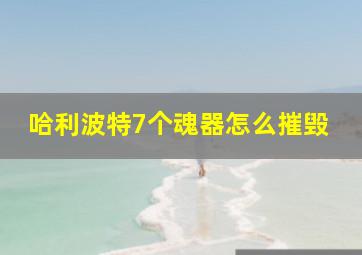 哈利波特7个魂器怎么摧毁